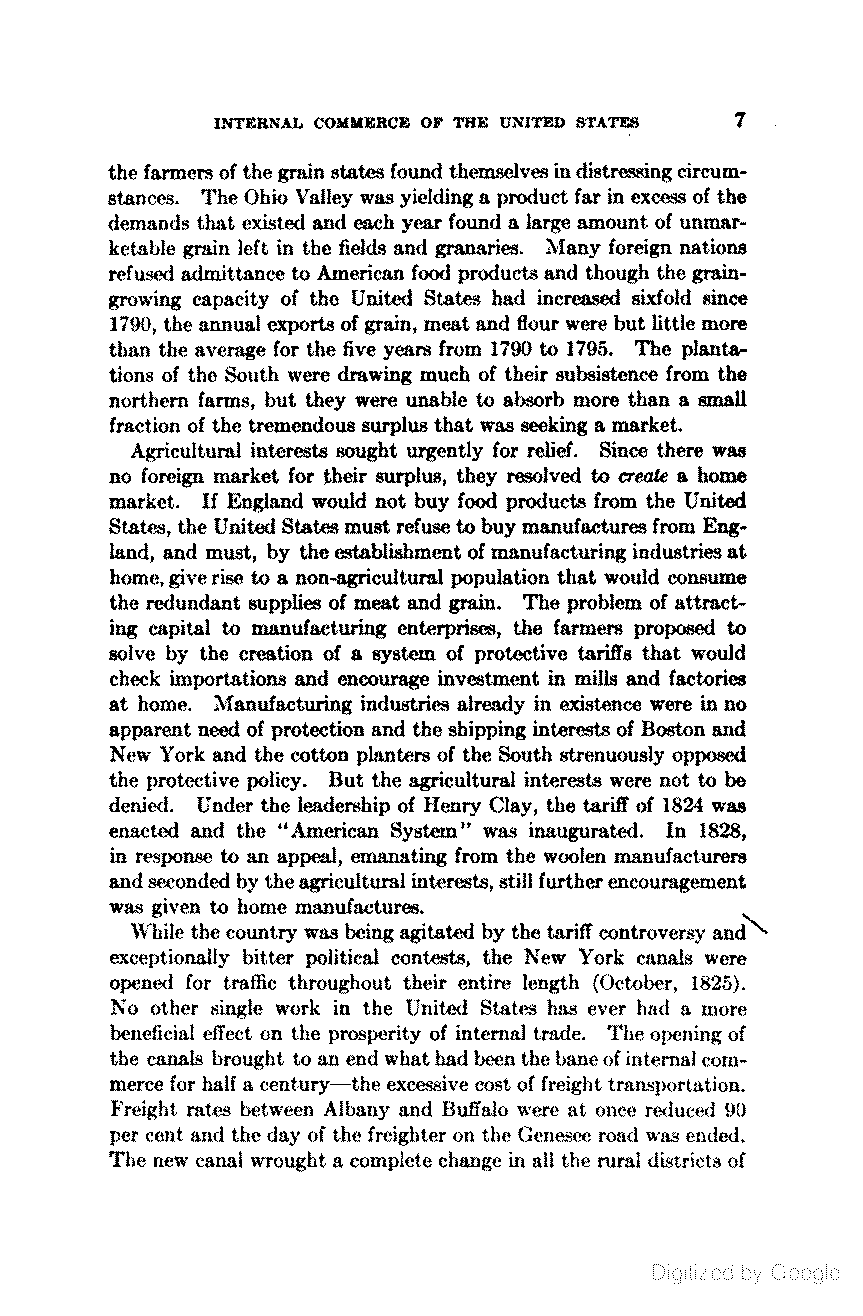 INTERNAL COMMERCE OF THE UNITED STATES 7

the farmers of the grain states found themselves in distressing circumstances. The Ohio Valley was yielding a product far in excess of the demands that existed and each year found a large amount of unmarketable grain left in the fields and granaries. Many foreign nations refused admittance to American food products and though the grain-growing capacity of the United States had increased sixfold since 1790, the annual exports of grain, meat and flour were but little more than the average for the five years from 1790 to 1795. The plantations of the South were drawing much of their subsistence from the northern farms, but they were unable to absorb more than a small fraction of the tremendous surplus that was seeking a market.

Agricultural interests sought urgently for relief. Since there was no foreign market for their surplus, they resolved to create a home market. If England would not buy food products from the United States, the United States must refuse to buy manufactures from England, and must, by the establishment of manufacturing industries at home, give rise to a non-agricultural population that would consume the redundant supplies of meat and grain. The problem of attracting capital to manufacturing enterprises, the farmers proposed to solve by the creation of a system of protective tariffs that would check importations and encourage investment in mills and factories at home. Manufacturing industries already in existence were in no apparent need of protection and the shipping interests of Boston and New York and the cotton planters of the South strenuously opposed the protective policy. But the agricultural interests were not to be denied. Under the leadership of Henry Clay, the tariff of 1824 was enacted and the "American System" was inaugurated. In 1828, in response to an appeal, emanating from the woolen manufacturers and seconded by the agricultural interests, still further encouragement was given to home manufactures.

While the country was being agitated by the tariff controversy and exceptionally bitter political contests, the New York canals were opened for traffic throughout their entire length (October, 1825). No other single work in the United States has ever had a more beneficial effect on the prosperity of internal trade. The opening of the canals brought to an end what had been the bane of internal commerce for half a century—the excessive cost of freight transportation. Freight rates between Albany and Buffalo were at once reduced 90 per cent and the day of the freighter on the Genesee road was ended. The new canal wrought a complete change in all the rural districts of

Digitized by Google